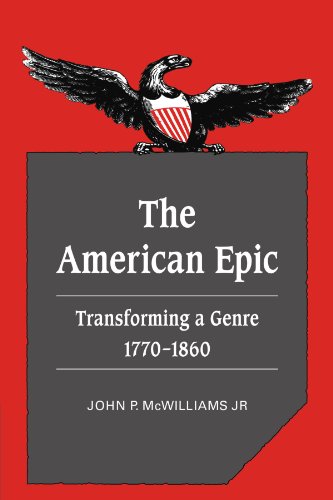 The American Epic

Transforming a Genre
1770–1860

JOHN P. McWILLIAMS JR